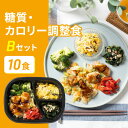 糖質・
カロリー調整食
Bセット
10食